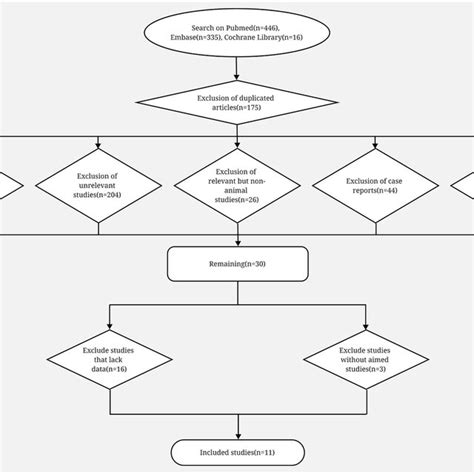 Search on Pubmed(n=446), Embase(n=335), Cochrane Library(n=16)

Exclusion of duplicated articles(n=175)

Exclusion of unrelevant studies(n=204)

Exclusion of relevant but non-animal studies(n=26)

Exclusion of case reports(n=44)

Remaining(n=30)

Exclude studies that lack data(n=16)

Exclude studies without aimed studies(n=3)

Included studies(n=11)